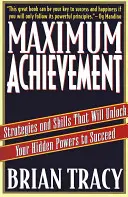 "This great book can be your key to success and happiness if you will only follow its powerful principles."—Og Mandino

MAXIMUM ACHIEVEMENT

Strategies and Skills That Will Unlock Your Hidden Powers to Succeed

BRIAN TRACY